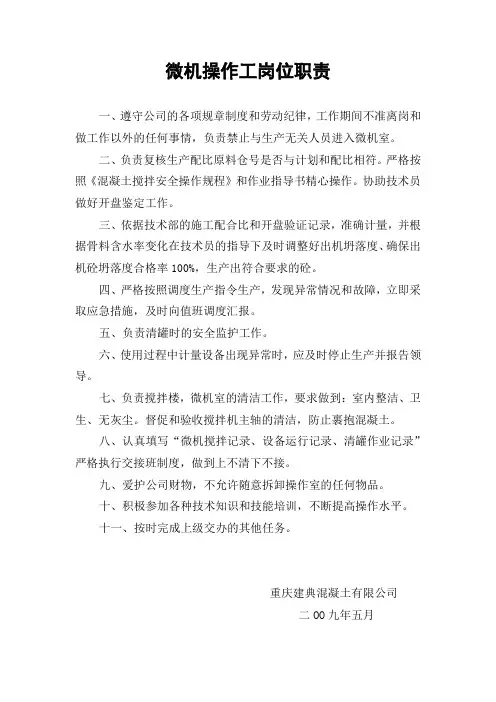 微机操作工岗位职责

一、遵守公司的各项规章制度和劳动纪律，工作期间不准离岗和做工作以外的任何事情，负责禁止与生产无关人员进入微机室。

二、负责复核生产配比原料仓号是否与计划和配比相符。严格按照《混凝土搅拌安全操作规程》和作业指导书精心操作。协助技术员做好开盘鉴定工作。

三、依据技术部的施工配合比和开盘验证记录，准确计量，并根据骨料含水率变化在技术员的指导下及时调整好出机坍落度、确保出机砼坍落度合格率 100%，生产出符合要求的砼。

四、严格按照调度生产指令生产，发现异常情况和故障，立即采取应急措施，及时向值班调度汇报。

五、负责清罐时的安全监护工作。

六、使用过程中计量设备出现异常时，应及时停止生产并报告领导。

七、负责搅拌楼，微机室的清洁工作，要求做到：室内整洁、卫生、无灰尘。督促和验收搅拌机主轴的清洁，防止裹抱混凝土。

八、认真填写“微机搅拌记录、设备运行记录、清罐作业记录”严格执行交接班制度，做到上不清下不接。

九、爱护公司财物，不允许随意拆卸操作室的任何物品。

十、积极参加各种技术知识和技能培训，不断提高操作水平。

十一、按时完成上级交办的其他任务。

重庆建典混凝土有限公司

二 00 九年五月